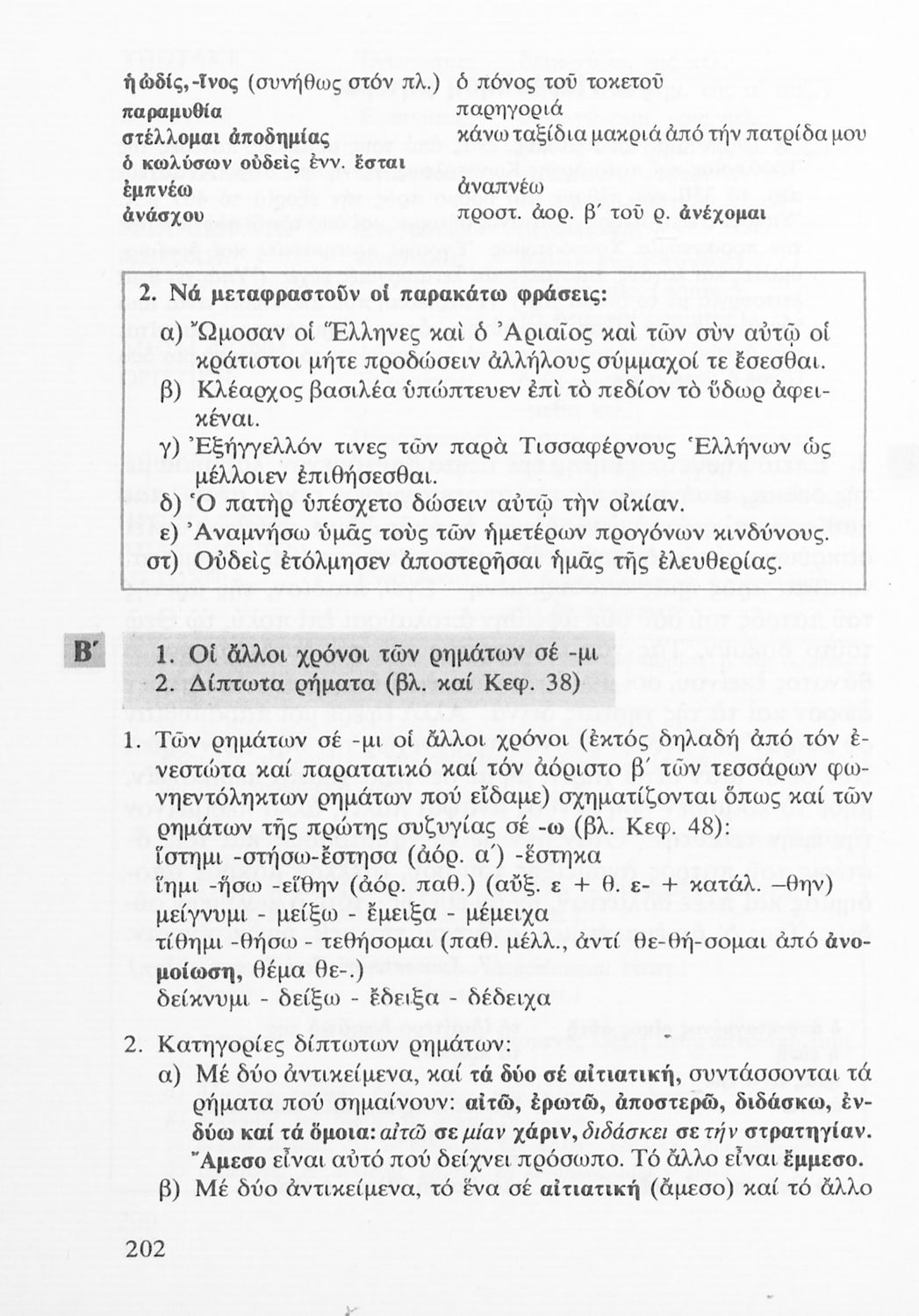 ἡ ὠδίς, -ῖνος (συνήθως στόν πλ.) ὁ πόνος τοῦ τοκετοῦ
παραμυθία παρηγοριά
στέλλομαι ἀποδημίας κάνω ταξίδια μακριά ἀπό τήν πατρίδα μου
ὁ κωλύσων οὐδείς ἐνν. ἔσται
ἐμπνέω ἀναπνέω
ἀνάσχου προστ. ἀορ. β΄ τοῦ ρ. ἀνέχομαι

2. Νά μεταφραστοῦν οἱ παρακάτω φράσεις:

α) Ὤμοσαν οἱ Ἕλληνες καὶ ὁ Ἀριαῖος καὶ τῶν σὺν αὐτῷ οἱ κράτιστοι μήτε προδώσειν ἀλλήλους σύμμαχοί τε ἔσεσθαι.
β) Κλέαρχος βασιλέα ὑπώπτευεν ἐπὶ τὸ πεδίον τὸ ὕδωρ ἀφεικέναι.
γ) Ἐξήγγελλόν τινες τῶν παρὰ Τισσαφέρνους Ἑλλήνων ὡς μέλλοιεν ἐπιθήσεσθαι.
δ) Ὁ πατὴρ ὑπέσχετο δώσειν αὐτῷ τὴν οἰκίαν.
ε) Ἀναμνήσω ὑμᾶς τοὺς τῶν ἡμετέρων προγόνων κινδύνους.
στ) Οὐδεὶς ἐτόλμησεν ἀποστερῆσαι ἡμᾶς τῆς ἐλευθερίας.

Β΄

1. Οἱ ἄλλοι χρόνοι τῶν ρημάτων σέ -μι
2. Δίπτωτα ρήματα (βλ. καί Κεφ. 38)

1. Τῶν ρημάτων σέ -μι οἱ ἄλλοι χρόνοι (ἐκτός δηλαδή ἀπό τόν ἐνεστώτα καί παρατατικό καί τόν ἀόριστο β΄ τῶν τεσσάρων φωνηεντόληκτων ρημάτων πού εἴδαμε) σχηματίζονται ὅπως καί τῶν ρημάτων τῆς πρώτης συζυγίας σέ -ω (βλ. Κεφ. 48):
ἵστημι -στήσω-ἔστησα (ἀόρ. α΄) -ἕστηκα
ἵημι -ἥσω -εἵθην (ἀόρ. παθ.) (αὔξ. ε + θ. ε- + κατάλ. –θην)
μείγνυμι - μείξω - ἔμειξα - μέμειχα
τίθημι -θήσω - τεθήσομαι (παθ. μέλλ., ἀντί θε-θή-σομαι ἀπό ἀνομοίωση, θέμα θε-.)
δείκνυμι - δείξω - ἔδειξα - δέδειχα

2. Κατηγορίες δίπτωτων ρημάτων:
α) Μέ δύο ἀντικείμενα, καί τά δύο σέ αἰτιατική, συντάσσονται τά ρήματα πού σημαίνουν: αἰτῶ, ἐρωτῶ, ἀποστερῶ, διδάσκω, ἐνδύω καί τά ὅμοια: αἰτῶ σε μίαν χάριν, διδάσκει σε τήν στρατηγίαν. Ἄμεσο εἶναι αὐτό πού δείχνει πρόσωπο. Τό ἄλλο εἶναι ἔμμεσο.
β) Μέ δύο ἀντικείμενα, τό ἕνα σέ αἰτιατική (ἄμεσο) καί τό ἄλλο

202